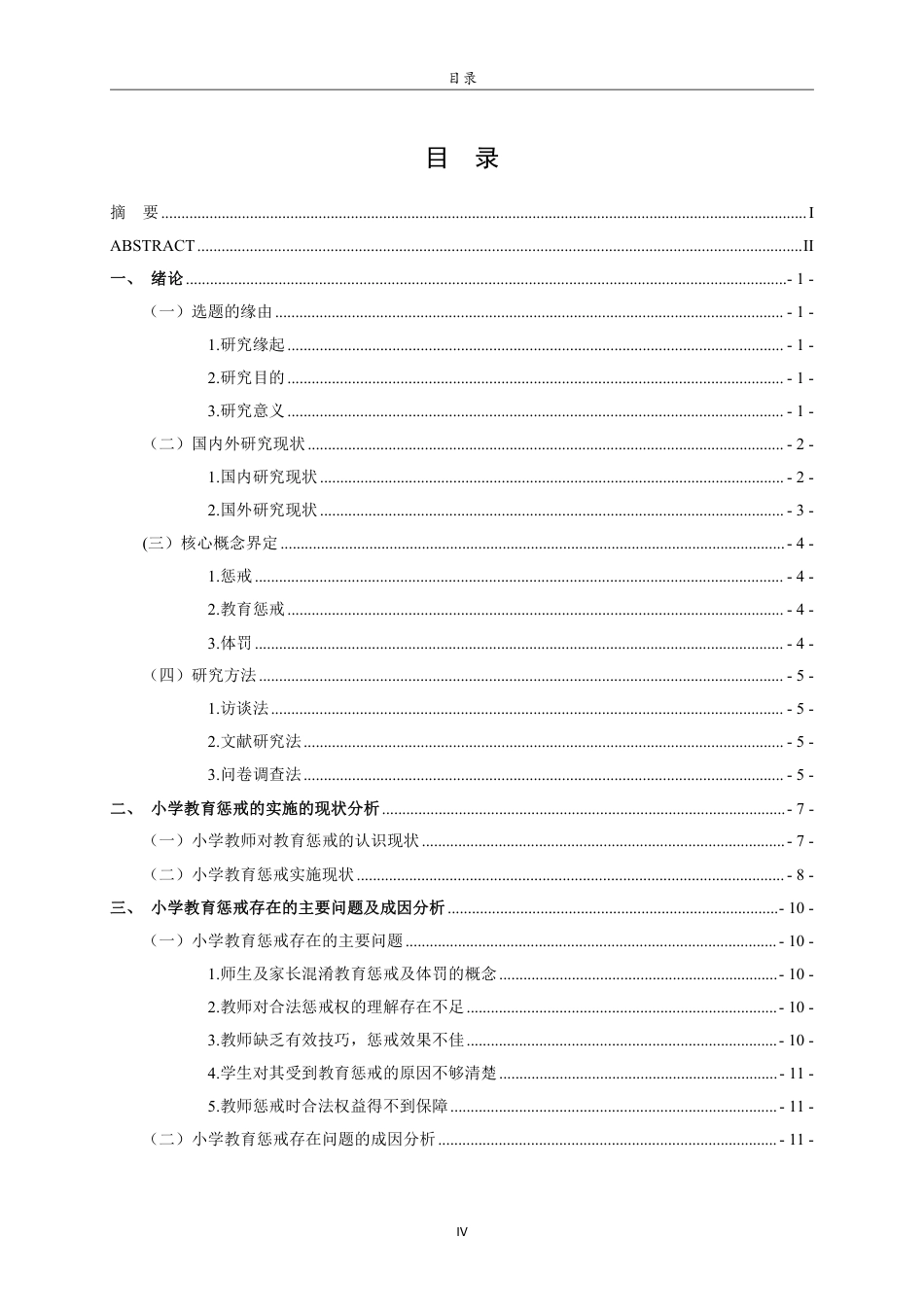 目录

目 录

摘 要 I

ABSTRACT II

一、 绪论 - 1 -

（一）选题的缘由 - 1 -

1.研究缘起 - 1 -

2.研究目的 - 1 -

3.研究意义 - 1 -

（二）国内外研究现状 - 2 -

1.国内研究现状 - 2 -

2.国外研究现状 - 3 -

(三）核心概念界定 - 4 -

1.惩戒 - 4 -

2.教育惩戒 - 4 -

3.体罚 - 4 -

（四）研究方法 - 5 -

1.访谈法 - 5 -

2.文献研究法 - 5 -

3.问卷调查法 - 5 -

二、 小学教育惩戒的实施的现状分析 - 7 -

（一）小学教师对教育惩戒的认识现状 - 7 -

（二）小学教育惩戒实施现状 - 8 -

三、 小学教育惩戒存在的主要问题及成因分析 - 10 -

（一）小学教育惩戒存在的主要问题 - 10 -

1.师生及家长混淆教育惩戒及体罚的概念 - 10 -

2.教师对合法惩戒权的理解存在不足 - 10 -

3.教师缺乏有效技巧，惩戒效果不佳 - 10 -

4.学生对其受到教育惩戒的原因不够清楚 - 11 -

5.教师惩戒时合法权益得不到保障 - 11 -

（二）小学教育惩戒存在问题的成因分析 - 11 -

IV